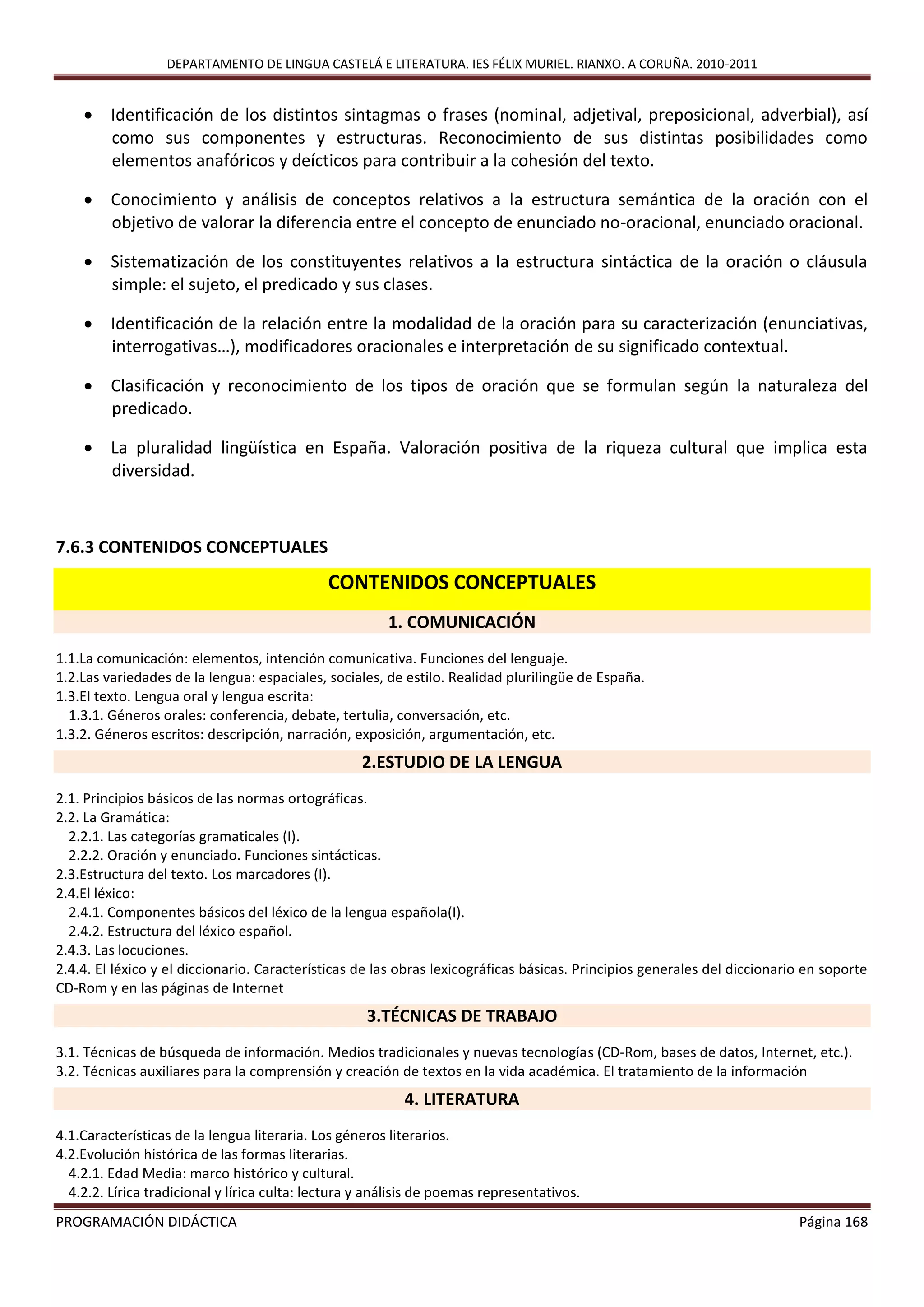 DEPARTAMENTO DE LINGUA CASTELÁ E LITERATURA. IES FÉLIX MURIEL. RIANXO. A CORUÑA. 2010-2011

• Identificación de los distintos sintagmas o frases (nominal, adjetival, preposicional, adverbial), así como sus componentes y estructuras. Reconocimiento de sus distintas posibilidades como elementos anafóricos y deícticos para contribuir a la cohesión del texto.

• Conocimiento y análisis de conceptos relativos a la estructura semántica de la oración con el objetivo de valorar la diferencia entre el concepto de enunciado no-oracional, enunciado oracional.

• Sistematización de los constituyentes relativos a la estructura sintáctica de la oración o cláusula simple: el sujeto, el predicado y sus clases.

• Identificación de la relación entre la modalidad de la oración para su caracterización (enunciativas, interrogativas…), modificadores oracionales e interpretación de su significado contextual.

• Clasificación y reconocimiento de los tipos de oración que se formulan según la naturaleza del predicado.

• La pluralidad lingüística en España. Valoración positiva de la riqueza cultural que implica esta diversidad.

7.6.3 CONTENIDOS CONCEPTUALES

CONTENIDOS CONCEPTUALES

1. COMUNICACIÓN

1.1.La comunicación: elementos, intención comunicativa. Funciones del lenguaje.
1.2.Las variedades de la lengua: espaciales, sociales, de estilo. Realidad plurilingüe de España.
1.3.El texto. Lengua oral y lengua escrita:
1.3.1. Géneros orales: conferencia, debate, tertulia, conversación, etc.
1.3.2. Géneros escritos: descripción, narración, exposición, argumentación, etc.

2.ESTUDIO DE LA LENGUA

2.1. Principios básicos de las normas ortográficas.
2.2. La Gramática:
2.2.1. Las categorías gramaticales (I).
2.2.2. Oración y enunciado. Funciones sintácticas.
2.3.Estructura del texto. Los marcadores (I).
2.4.El léxico:
2.4.1. Componentes básicos del léxico de la lengua española(I).
2.4.2. Estructura del léxico español.
2.4.3. Las locuciones.
2.4.4. El léxico y el diccionario. Características de las obras lexicográficas básicas. Principios generales del diccionario en soporte CD-Rom y en las páginas de Internet

3.TÉCNICAS DE TRABAJO

3.1. Técnicas de búsqueda de información. Medios tradicionales y nuevas tecnologías (CD-Rom, bases de datos, Internet, etc.).
3.2. Técnicas auxiliares para la comprensión y creación de textos en la vida académica. El tratamiento de la información

4. LITERATURA

4.1.Características de la lengua literaria. Los géneros literarios.
4.2.Evolución histórica de las formas literarias.
4.2.1. Edad Media: marco histórico y cultural.
4.2.2. Lírica tradicional y lírica culta: lectura y análisis de poemas representativos.

PROGRAMACIÓN DIDÁCTICA Página 168